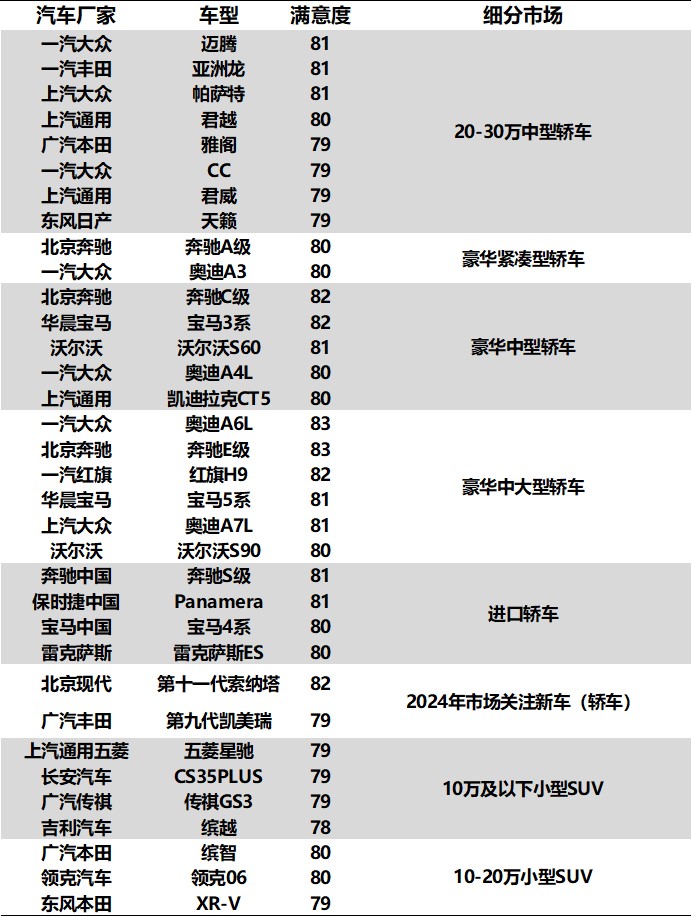 | 汽车厂家 | 车型 | 满意度 | 细分市场 |
|---|---|---|---|
| 一汽大众 | 迈腾 | 81 | 20-30万中型轿车 |
| 一汽丰田 | 亚洲龙 | 81 | |
| 上汽大众 | 帕萨特 | 81 | |
| 上汽通用 | 君越 | 80 | |
| 广汽本田 | 雅阁 | 79 | |
| 一汽大众 | CC | 79 | |
| 上汽通用 | 君威 | 79 | |
| 东风日产 | 天籁 | 79 | |
| 北京奔驰 | 奔驰A级 | 80 | 豪华紧凑型轿车 |
| 一汽大众 | 奥迪A3 | 80 | |
| 北京奔驰 | 奔驰C级 | 82 | 豪华中型轿车 |
| 华晨宝马 | 宝马3系 | 82 | |
| 沃尔沃 | 沃尔沃S60 | 81 | |
| 一汽大众 | 奥迪A4L | 80 | |
| 上汽通用 | 凯迪拉克CT5 | 80 | |
| 一汽大众 | 奥迪A6L | 83 | 豪华中大型轿车 |
| 北京奔驰 | 奔驰E级 | 83 | |
| 一汽红旗 | 红旗H9 | 82 | |
| 华晨宝马 | 宝马5系 | 81 | |
| 上汽大众 | 奥迪A7L | 81 | |
| 沃尔沃 | 沃尔沃S90 | 80 | |
| 奔驰中国 | 奔驰S级 | 81 | 进口轿车 |
| 保时捷中国 | Panamera | 81 | |
| 宝马中国 | 宝马4系 | 80 | |
| 雷克萨斯 | 雷克萨斯ES | 80 | |
| 北京现代 | 第十一代索纳塔 | 82 | 2024年市场关注新车（轿车） |
| 广汽丰田 | 第九代凯美瑞 | 79 | |
| 上汽通用五菱 | 五菱星驰 | 79 | 10万及以下小型SUV |
| 长安汽车 | CS35PLUS | 79 | |
| 广汽传祺 | 传祺GS3 | 79 | |
| 吉利汽车 | 缤越 | 78 | |
| 广汽本田 | 缤智 | 80 | 10-20万小型SUV |
| 领克汽车 | 领克06 | 80 | |
| 东风本田 | XR-V | 79 | |